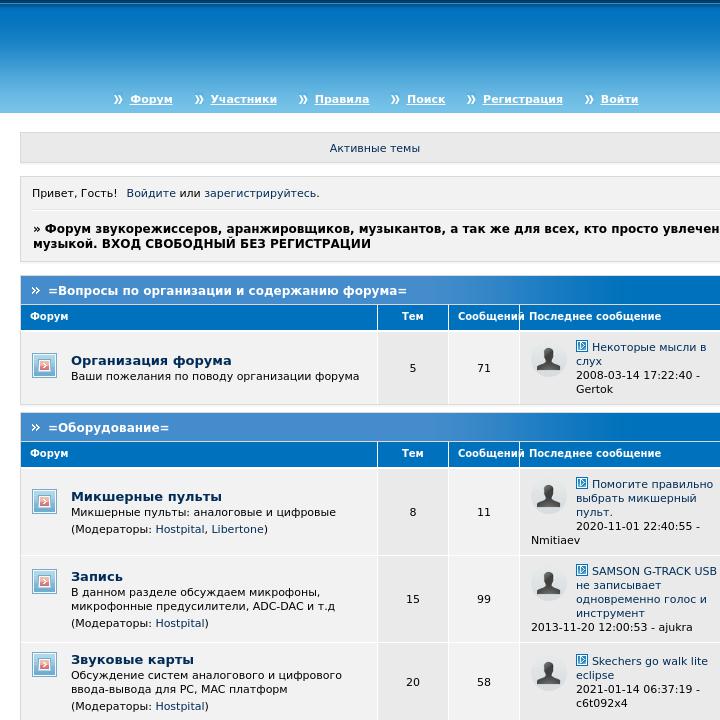 » Форум » Участники » Правила » Поиск » Регистрация » Войти

Активные темы

Привет, Гость! Войдите или зарегистрируйтесь.

» Форум звукорежиссеров, аранжировщиков, музыкантов, а так же для всех, кто просто увлечен музыкой. ВХОД СВОБОДНЫЙ БЕЗ РЕГИСТРАЦИИ

» =Вопросы по организации и содержанию форума=

| Форум | Тем | Сообщений | Последнее сообщение |
|---|---|---|---|
| Организация форума Ваши пожелания по поводу организации форума | 5 | 71 | Некоторые мысли в слух 2008-03-14 17:22:40 - Gertok |

» =Оборудование=

| Форум | Тем | Сообщений | Последнее сообщение |
|---|---|---|---|
| Микшерные пульты Микшерные пульты: аналоговые и цифровые (Модераторы: Hostpital, Libertone) | 8 | 11 | Помогите правильно выбрать микшерный пульт. 2020-11-01 22:40:55 - Nmitiaev |
| Запись В данном разделе обсуждаем микрофоны, микрофонные предусилители, ADC-DAC и т.д (Модераторы: Hostpital) | 15 | 99 | SAMSON G-TRACK USB не записывает одновременно голос и инструмент 2013-11-20 12:00:53 - ajukra |
| Звуковые карты Обсуждение систем аналогового и цифрового ввода-вывода для PC, MAC платформ (Модераторы: Hostpital) | 20 | 58 | Skechers go walk lite eclipse 2021-01-14 06:37:19 - c6t092x4 |